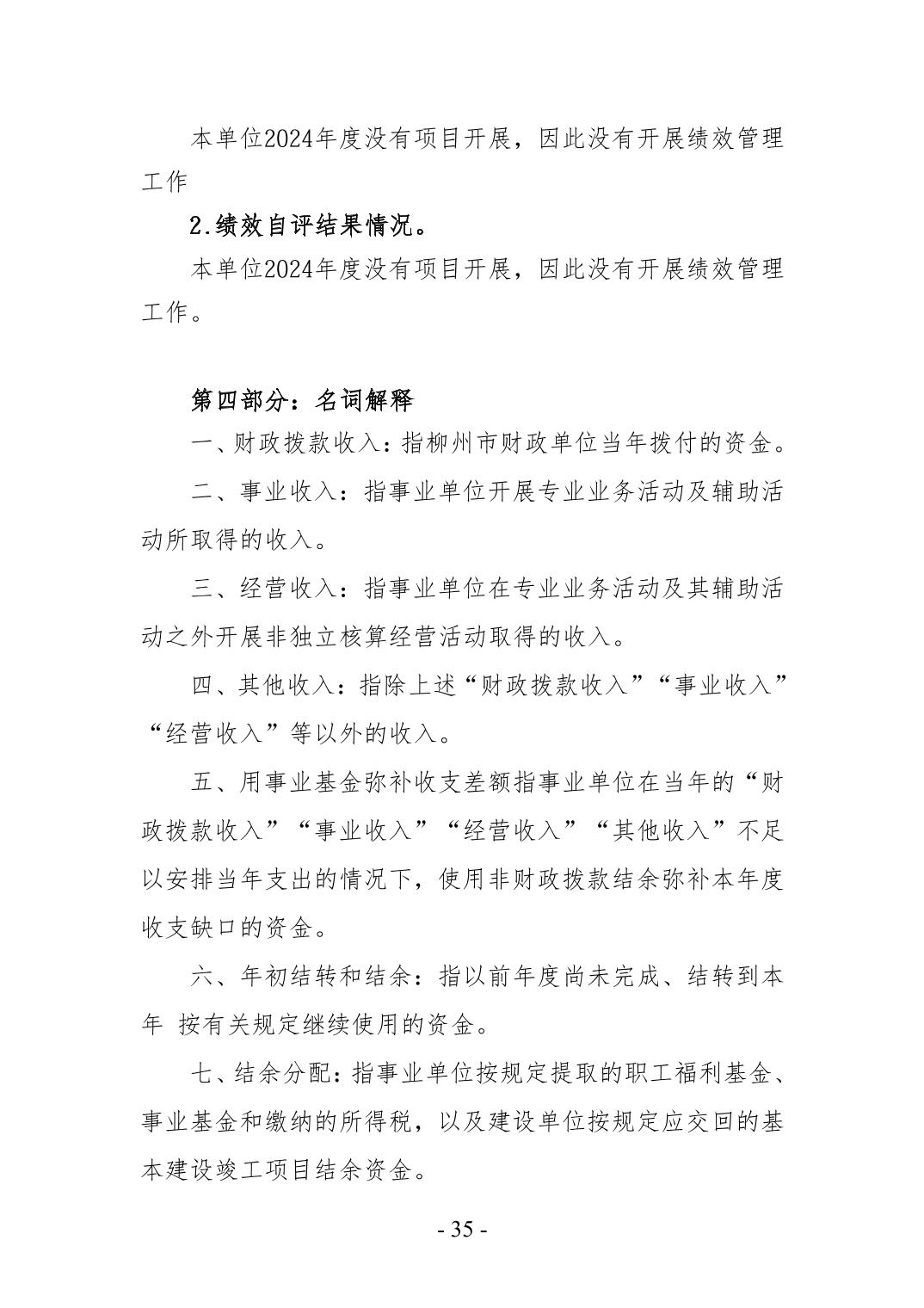 本单位2024年度没有项目开展，因此没有开展绩效管理工作

2.绩效自评结果情况。

本单位2024年度没有项目开展，因此没有开展绩效管理工作。

第四部分：名词解释

一、财政拨款收入：指柳州市财政单位当年拨付的资金。

二、事业收入：指事业单位开展专业业务活动及辅助活动所取得的收入。

三、经营收入：指事业单位在专业业务活动及其辅助活动之外开展非独立核算经营活动取得的收入。

四、其他收入：指除上述“财政拨款收入”“事业收入”“经营收入”等以外的收入。

五、用事业基金弥补收支差额指事业单位在当年的“财政拨款收入”“事业收入”“经营收入”“其他收入”不足以安排当年支出的情况下，使用非财政拨款结余弥补本年度收支缺口的资金。

六、年初结转和结余：指以前年度尚未完成、结转到本年 按有关规定继续使用的资金。

七、结余分配：指事业单位按规定提取的职工福利基金、事业基金和缴纳的所得税，以及建设单位按规定应交回的基本建设竣工项目结余资金。

- 35 -